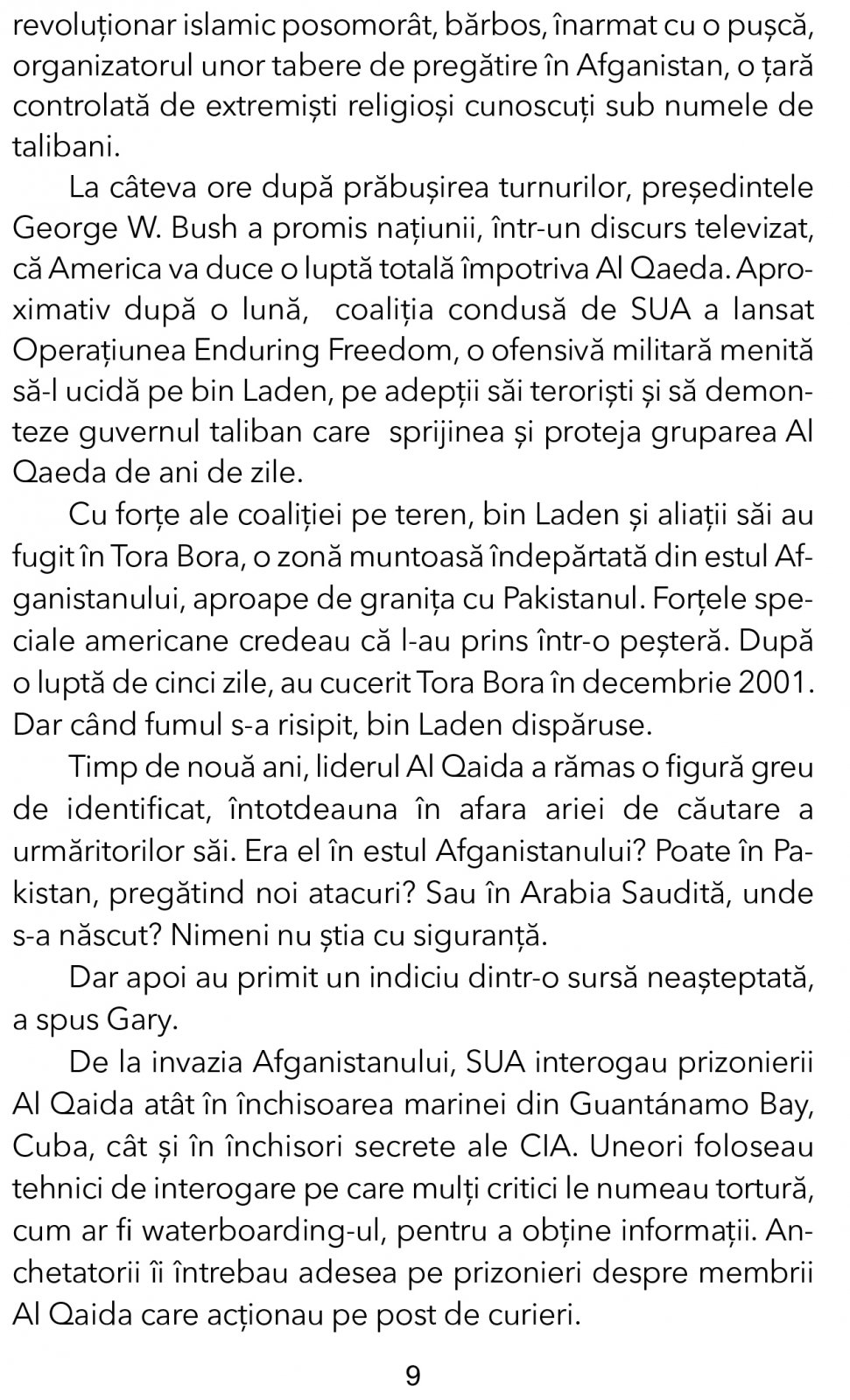 revoluționar islamic posomorât, bărbos, înarmat cu o pușcă, organizatorul unor tabere de pregătire în Afganistan, o țară controlată de extremiști religioși cunoscuți sub numele de talibani.

La câteva ore după prăbușirea turnurilor, președintele George W. Bush a promis națiunii, într-un discurs televizat, că America va duce o luptă totală împotriva Al Qaeda. Aproximativ după o lună, coaliția condusă de SUA a lansat Operațiunea Enduring Freedom, o ofensivă militară menită să-l ucidă pe bin Laden, pe adepții săi teroriști și să demonteze guvernul taliban care sprijinea și proteja gruparea Al Qaeda de ani de zile.

Cu forțe ale coaliției pe teren, bin Laden și aliații săi au fugit în Tora Bora, o zonă muntoasă îndepărtată din estul Afganistanului, aproape de granița cu Pakistanul. Forțele speciale americane credeau că l-au prins într-o peșteră. După o luptă de cinci zile, au cucerit Tora Bora în decembrie 2001. Dar când fumul s-a risipit, bin Laden dispăruse.

Timp de nouă ani, liderul Al Qaida a rămas o figură greu de identificat, întotdeauna în afara ariei de căutare a urmăritorilor săi. Era el în estul Afganistanului? Poate în Pakistan, pregătind noi atacuri? Sau în Arabia Saudită, unde s-a născut? Nimeni nu știa cu siguranță.

Dar apoi au primit un indiciu dintr-o sursă neașteptată, a spus Gary.

De la invazia Afganistanului, SUA interogau prizonierii Al Qaida atât în închisoarea marinei din Guantánamo Bay, Cuba, cât și în închisori secrete ale CIA. Uneori foloseau tehnici de interogare pe care mulți critici le numeau tortură, cum ar fi waterboarding-ul, pentru a obține informații. Anchetatorii îi întrebau adesea pe prizonieri despre membrii Al Qaida care acționau pe post de curieri.

9